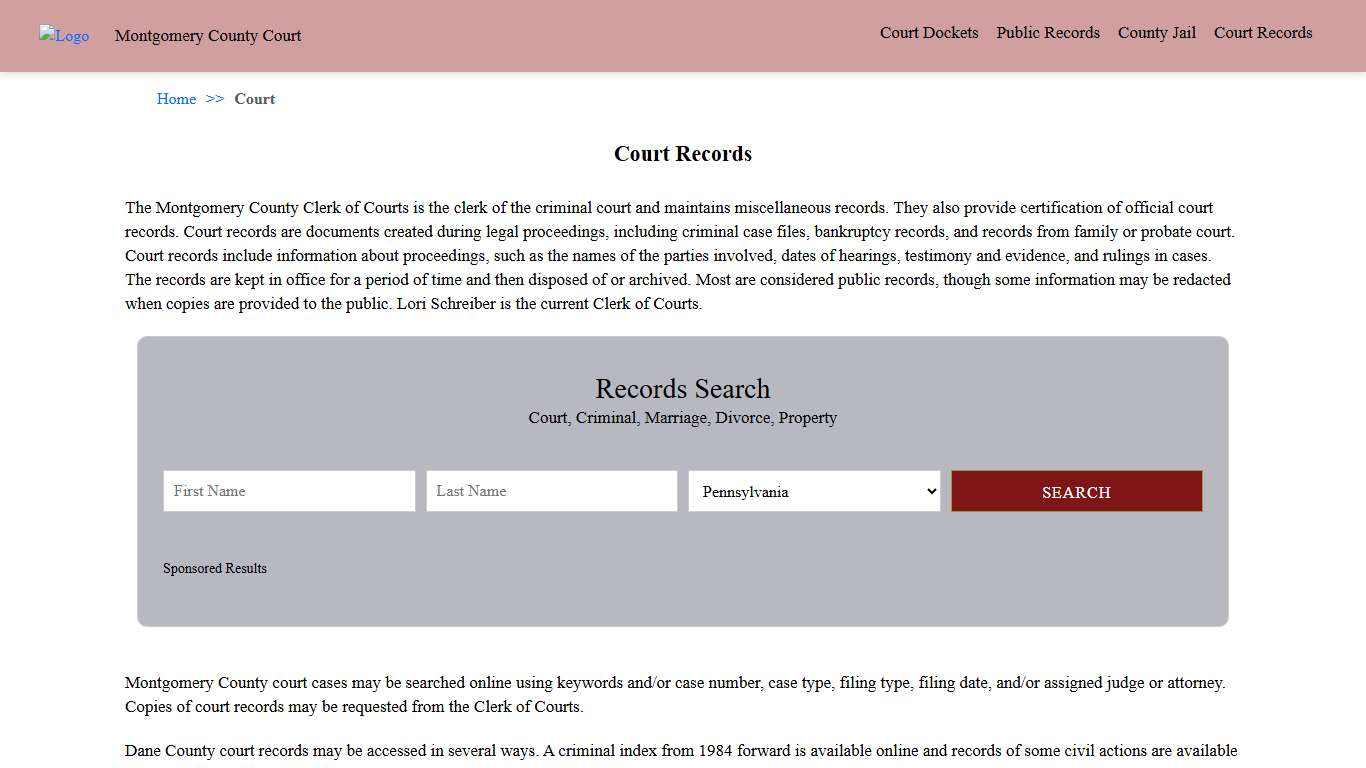 Logo Montgomery County Court

Court Dockets Public Records County Jail Court Records

Home >> Court

Court Records

The Montgomery County Clerk of Courts is the clerk of the criminal court and maintains miscellaneous records. They also provide certification of official court records. Court records are documents created during legal proceedings, including criminal case files, bankruptcy records, and records from family or probate court. Court records include information about proceedings, such as the names of the parties involved, dates of hearings, testimony and evidence, and rulings in cases. The records are kept in office for a period of time and then disposed of or archived. Most are considered public records, though some information may be redacted when copies are provided to the public. Lori Schreiber is the current Clerk of Courts.

Records Search
Court, Criminal, Marriage, Divorce, Property

First Name
Last Name
Pennsylvania
SEARCH

Sponsored Results

Montgomery County court cases may be searched online using keywords and/or case number, case type, filing type, filing date, and/or assigned judge or attorney. Copies of court records may be requested from the Clerk of Courts.

Dane County court records may be accessed in several ways. A criminal index from 1984 forward is available online and records of some civil actions are available